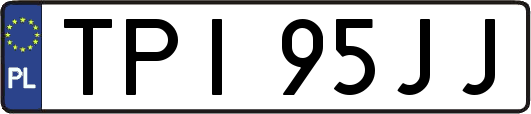 PL
TPI 95JJ